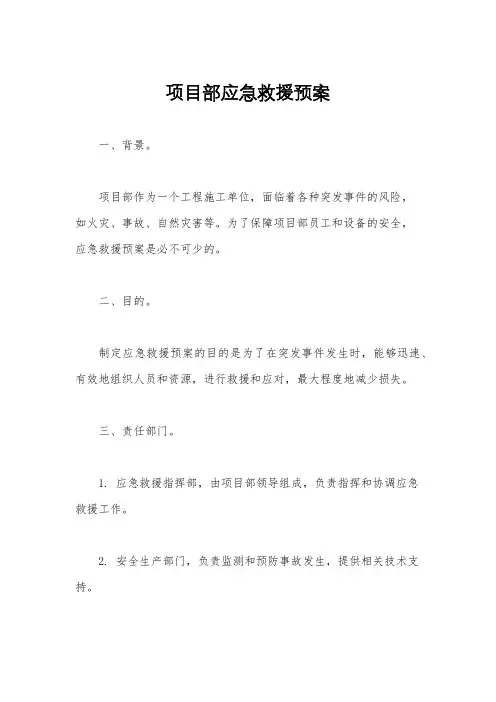 项目部应急救援预案

一、背景。

项目部作为一个工程施工单位，面临着各种突发事件的风险，如火灾、事故、自然灾害等。为了保障项目部员工和设备的安全，应急救援预案是必不可少的。

二、目的。

制定应急救援预案的目的是为了在突发事件发生时，能够迅速、有效地组织人员和资源，进行救援和应对，最大程度地减少损失。

三、责任部门。

1. 应急救援指挥部，由项目部领导组成，负责指挥和协调应急救援工作。

2. 安全生产部门，负责监测和预防事故发生，提供相关技术支持。